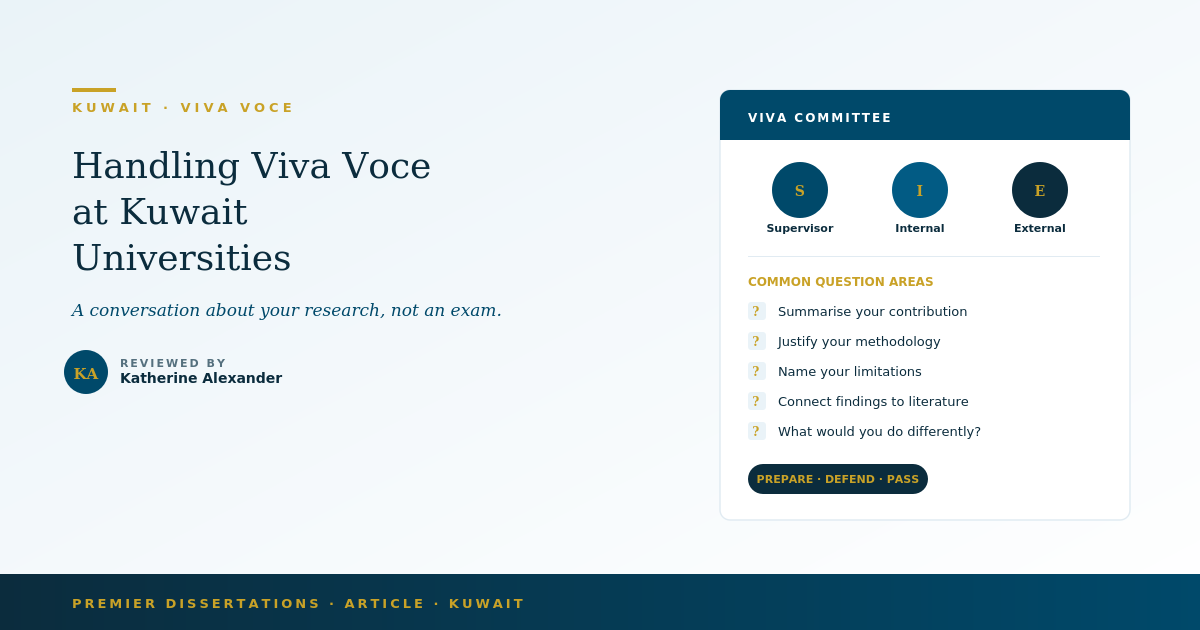 KUWAIT · VIVA VOCE

Handling Viva Voce at Kuwait Universities

A conversation about your research, not an exam.

KA

REVIEWED BY
Katherine Alexander

VIVA COMMITTEE

S
Supervisor

I
Internal

E
External

COMMON QUESTION AREAS

? Summarise your contribution
? Justify your methodology
? Name your limitations
? Connect findings to literature
? What would you do differently?

PREPARE · DEFEND · PASS

PREMIER DISSERTATIONS · ARTICLE · KUWAIT